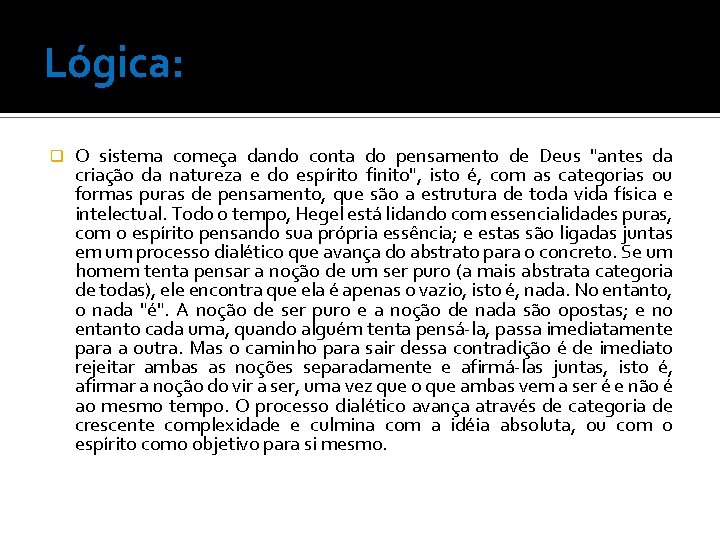 Lógica:

O sistema começa dando conta do pensamento de Deus "antes da criação da natureza e do espírito finito", isto é, com as categorias ou formas puras de pensamento, que são a estrutura de toda vida física e intelectual. Todo o tempo, Hegel está lidando com essencialidades puras, com o espírito pensando sua própria essência; e estas são ligadas juntas em um processo dialético que avança do abstrato para o concreto. Se um homem tenta pensar a noção de um ser puro (a mais abstrata categoria de todas), ele encontra que ela é apenas o vazio, isto é, nada. No entanto, o nada "é". A noção de ser puro e a noção de nada são opostas; e no entanto cada uma, quando alguém tenta pensá-la, passa imediatamente para a outra. Mas o caminho para sair dessa contradição é de imediato rejeitar ambas as noções separadamente e afirmá-las juntas, isto é, afirmar a noção do vir a ser, uma vez que o que ambas vem a ser é e não é ao mesmo tempo. O processo dialético avança através de categoria de crescente complexidade e culmina com a idéia absoluta, ou com o espírito como objetivo para si mesmo.